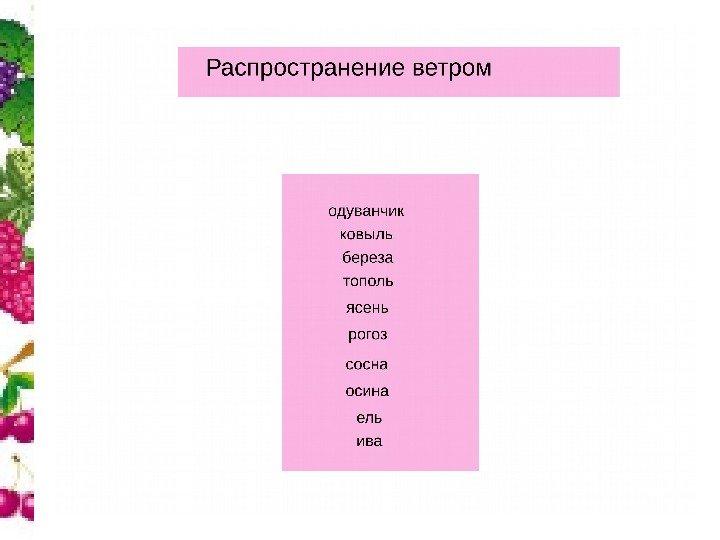 Распространение ветром

одуванчик
ковыль
береза
тополь
ясень
рогоз
сосна
осина
ель
ива